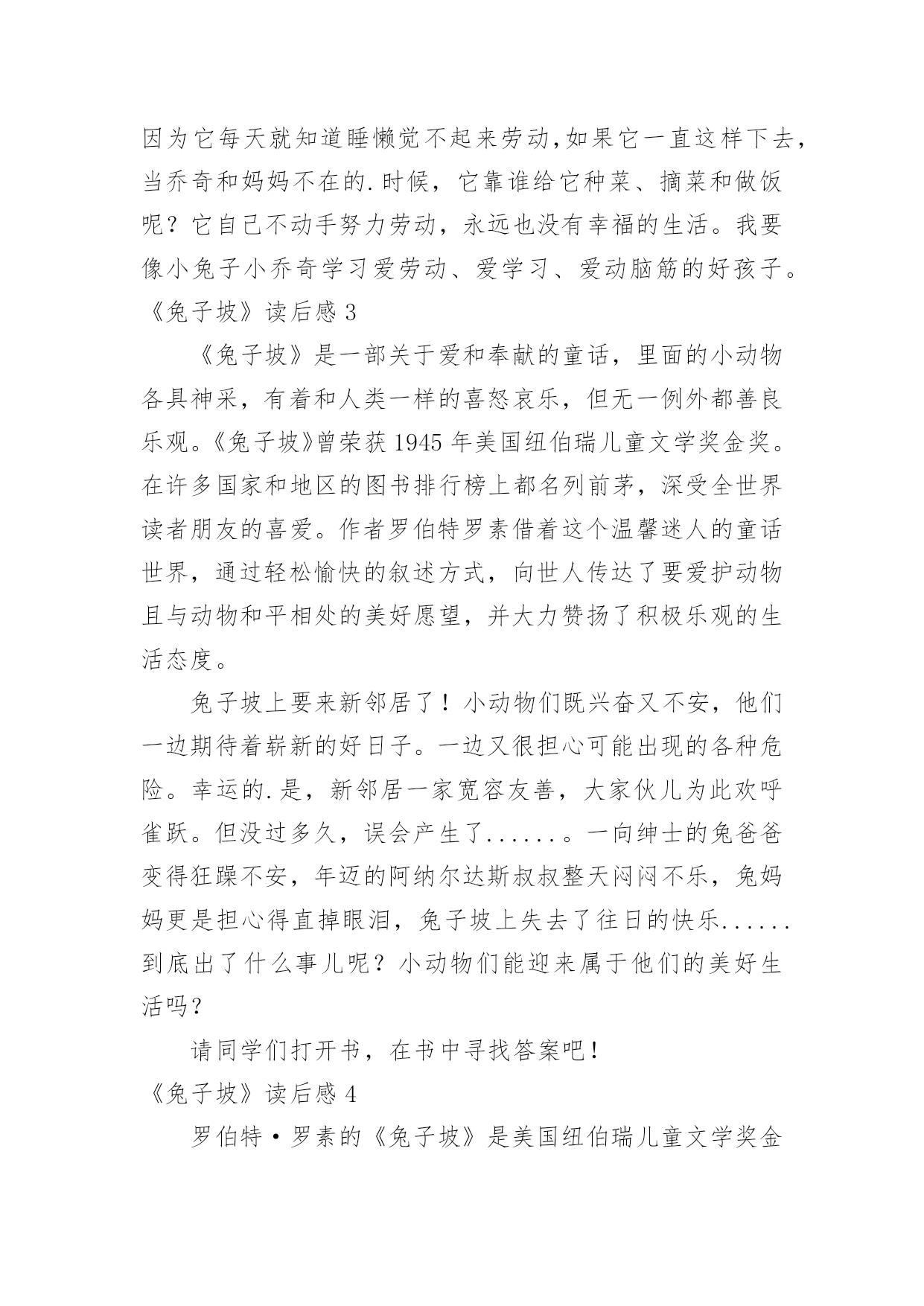 因为它每天就知道睡懒觉不起来劳动,如果它一直这样下去，当乔奇和妈妈不在的.时候，它靠谁给它种菜、摘菜和做饭呢？它自己不动手努力劳动，永远也没有幸福的生活。我要像小兔子小乔奇学习爱劳动、爱学习、爱动脑筋的好孩子。

《兔子坡》读后感 3

《兔子坡》是一部关于爱和奉献的童话，里面的小动物各具神采，有着和人类一样的喜怒哀乐，但无一例外都善良乐观。《兔子坡》曾荣获 1945 年美国纽伯瑞儿童文学奖金奖。在许多国家和地区的图书排行榜上都名列前茅，深受全世界读者朋友的喜爱。作者罗伯特罗素借着这个温馨迷人的童话世界，通过轻松愉快的叙述方式，向世人传达了要爱护动物且与动物和平相处的美好愿望，并大力赞扬了积极乐观的生活态度。

兔子坡上要来新邻居了！小动物们既兴奋又不安，他们一边期待着崭新的好日子。一边又很担心可能出现的各种危险。幸运的.是，新邻居一家宽容友善，大家伙儿为此欢呼雀跃。但没过多久，误会产生了......。一向绅士的兔爸爸变得狂躁不安，年迈的阿纳尔达斯叔叔整天闷闷不乐，兔妈妈更是担心得直掉眼泪，兔子坡上失去了往日的快乐......到底出了什么事儿呢？小动物们能迎来属于他们的美好生活吗？

请同学们打开书，在书中寻找答案吧！

《兔子坡》读后感 4

罗伯特·罗素的《兔子坡》是美国纽伯瑞儿童文学奖金